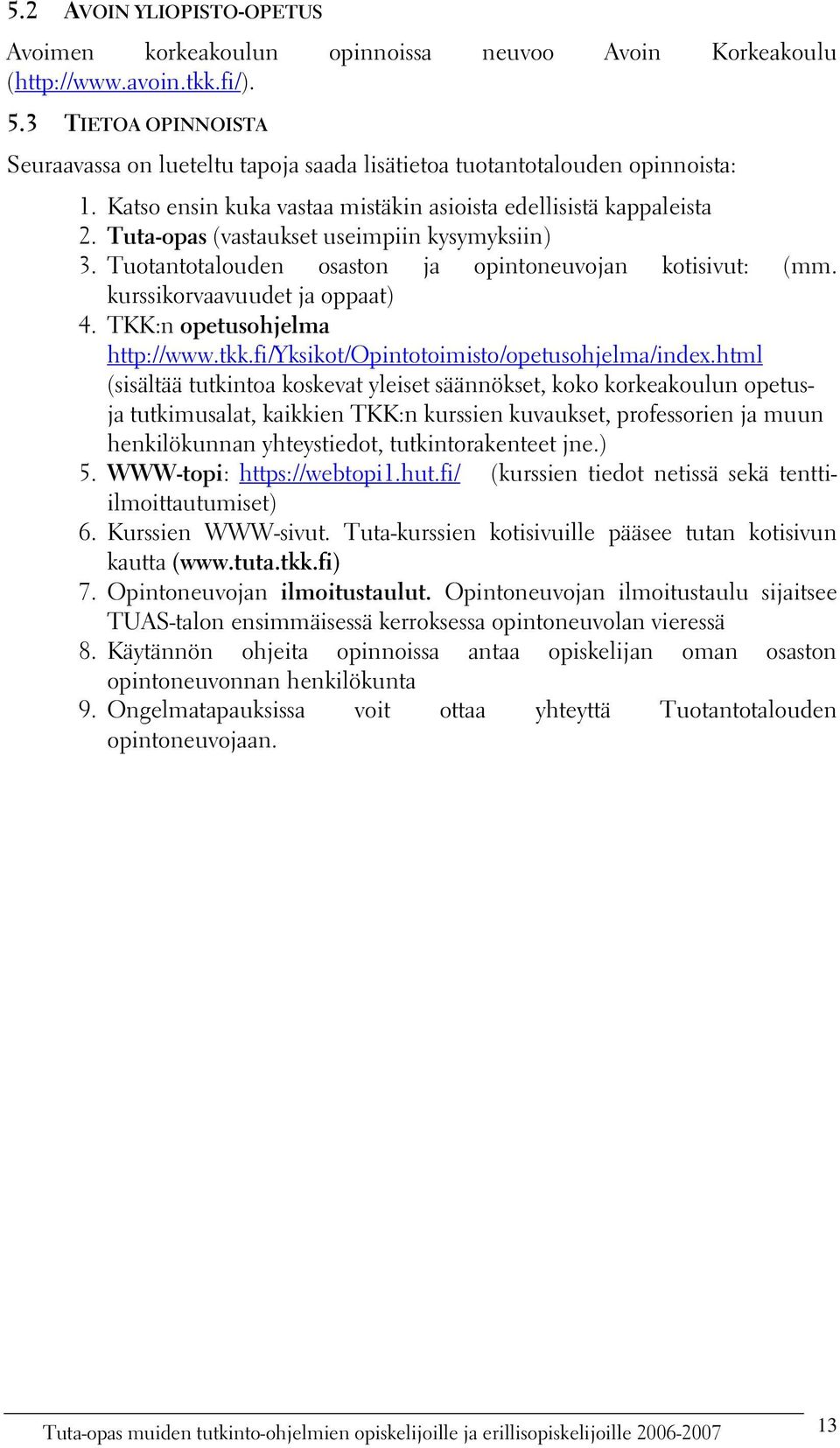 5.2 AVOIN YLIOPISTO-OPETUS

Avoimen korkeakoulun opinnoissa neuvoo Avoin Korkeakoulu (http://www.avoin.tkk.fi/).

5.3 TIETOA OPINNOISTA

Seuraavassa on lueteltu tapoja saada lisätietoa tuotantotalouden opinnoista:

1. Katso ensin kuka vastaa mistäkin asioista edellisistä kappaleista
2. Tuta-opas (vastaukset useimpiin kysymyksiin)
3. Tuotantotalouden osaston ja opintoneuvojan kotisivut: (mm. kurssikorvaavuudet ja oppaat)
4. TKK:n opetusohjelma http://www.tkk.fi/Yksikot/Opintotoimisto/opetusohjelma/index.html (sisältää tutkintoa koskevat yleiset säännökset, koko korkeakoulun opetus- ja tutkimusalat, kaikkien TKK:n kurssien kuvaukset, professorien ja muun henkilökunnan yhteystiedot, tutkintorakenteet jne.)
5. WWW-topi: https://webtopi1.hut.fi/ (kurssien tiedot netissä sekä tentti-ilmoittautumiset)
6. Kurssien WWW-sivut. Tuta-kurssien kotisivuille pääsee tutan kotisivun kautta (www.tuta.tkk.fi)
7. Opintoneuvojan ilmoitustaulut. Opintoneuvojan ilmoitustaulu sijaitsee TUAS-talon ensimmäisessä kerroksessa opintoneuvolan vieressä
8. Käytännön ohjeita opinnoissa antaa opiskelijan oman osaston opintoneuvonnan henkilökunta
9. Ongelmatapauksissa voit ottaa yhteyttä Tuotantotalouden opintoneuvojaan.

Tuta-opas muiden tutkinto-ohjelmien opiskelijoille ja erillisopiskelijoille 2006-2007 13